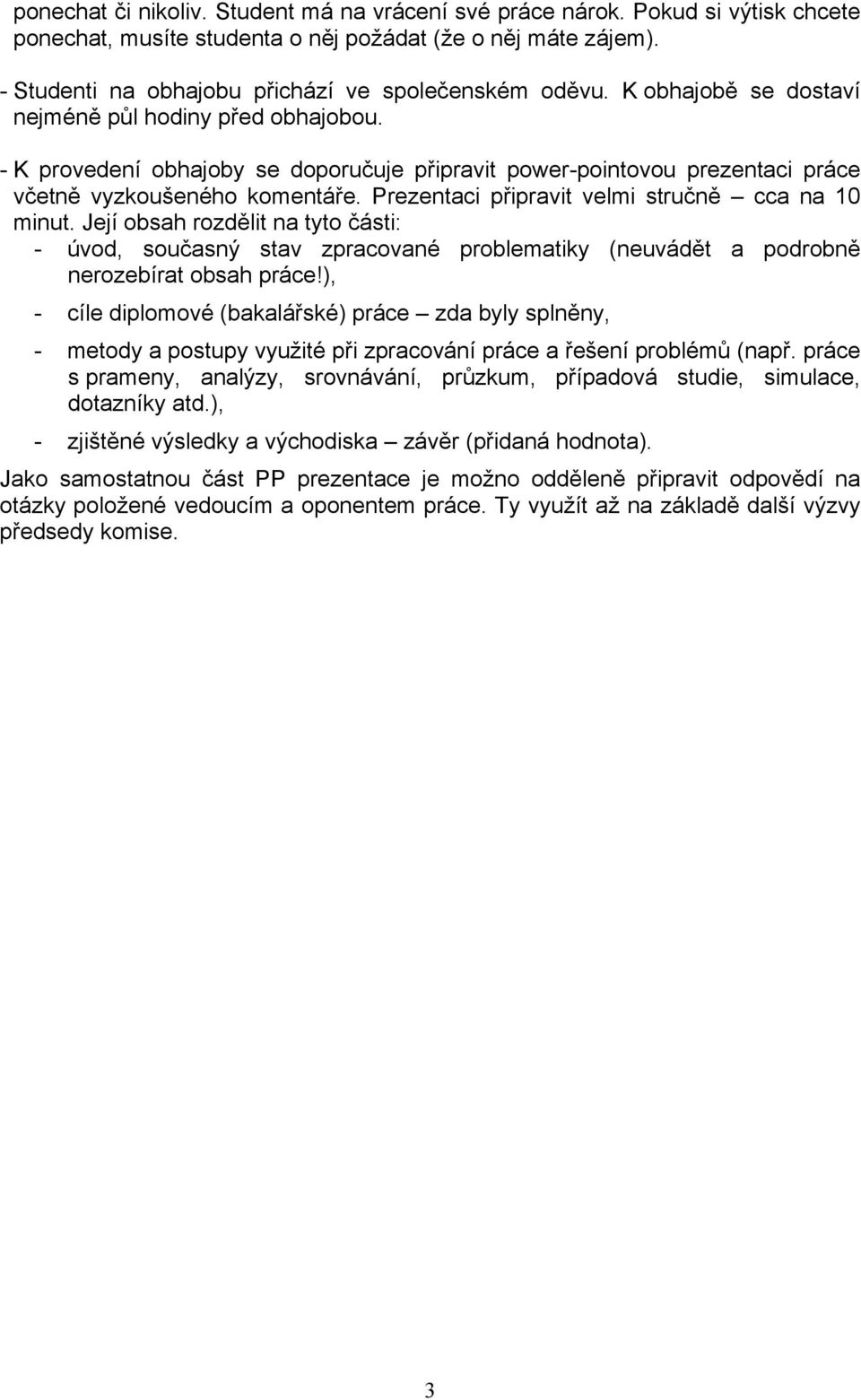 ponechat či nikoliv. Student má na vrácení své práce nárok. Pokud si výtisk chcete ponechat, musíte studenta o něj požádat (že o něj máte zájem).

- Studenti na obhajobu přichází ve společenském oděvu. K obhajobě se dostaví nejméně půl hodiny před obhajobou.

- K provedení obhajoby se doporučuje připravit power-pointovou prezentaci práce včetně vyzkoušeného komentáře. Prezentaci připravit velmi stručně – cca na 10 minut. Její obsah rozdělit na tyto části:
- úvod, současný stav zpracované problematiky (neuvádět a podrobně nerozebírat obsah práce!),
- cíle diplomové (bakalářské) práce – zda byly splněny,
- metody a postupy využité při zpracování práce a řešení problémů (např. práce s prameny, analýzy, srovnávání, průzkum, případová studie, simulace, dotazníky atd.),
- zjištěné výsledky a východiska – závěr (přidaná hodnota).

Jako samostatnou část PP prezentace je možno odděleně připravit odpovědí na otázky položené vedoucím a oponentem práce. Ty využít až na základě další výzvy předsedy komise.

3